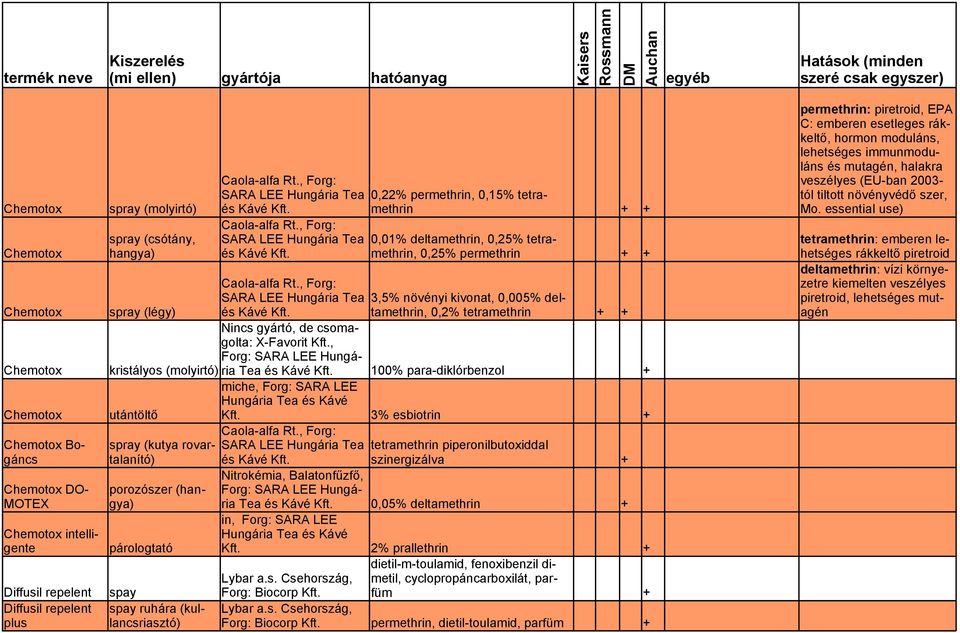 | termék neve | Kiszerelés (mi ellen) | gyártója | hatóanyag | Kaisers | Rossmann | DM | Auchan | egyéb | Hatások (minden szeré csak egyszer) |
|---|---|---|---|---|---|---|---|---|---|
| Chemotox | spray (molyirtó) | Caola-alfa Rt., Forg: SARA LEE Hungária Tea és Kávé Kft. | 0,22% permethrin, 0,15% tetramethrin | | | + | + | | **permethrin:** piretroid, EPA C: emberen esetleges rákkeltő, hormon moduláns, lehetséges immunmoduláns és mutagén, halakra veszélyes (EU-ban 2003-tól tiltott növényvédő szer, Mo. essential use) |
| Chemotox | spray (csótány, hangya) | Caola-alfa Rt., Forg: SARA LEE Hungária Tea és Kávé Kft. | 0,01% deltamethrin, 0,25% tetramethrin, 0,25% permethrin | | | + | + | | **tetramethrin**: emberen lehetséges rákkeltő piretroid |
| Chemotox | spray (légy) | Caola-alfa Rt., Forg: SARA LEE Hungária Tea és Kávé Kft. | 3,5% növényi kivonat, 0,005% deltamethrin, 0,2% tetramethrin | | + | + | | | **deltamethrin**: vízi környezetre kiemelten veszélyes piretroid, lehetséges mutagén |
| Chemotox | kristályos (molyirtó) | Nincs gyártó, de csomagolta: X-Favorit Kft., Forg: SARA LEE Hungária Tea és Kávé Kft. | 100% para-diklórbenzol | | | | + | | |
| Chemotox | utántöltő | miche, Forg: SARA LEE Hungária Tea és Kávé Kft. | 3% esbiotrin | | | | + | | |
| Chemotox Bogáncs | spray (kutya rovartalanító) | Caola-alfa Rt., Forg: SARA LEE Hungária Tea és Kávé Kft. | tetramethrin piperonilbutoxiddal szinergizálva | | | + | | | |
| Chemotox DOMOTEX | porozószer (hangya) | Nitrokémia, Balatonfűzfő, Forg: SARA LEE Hungária Tea és Kávé Kft. | 0,05% deltamethrin | | | + | | | |
| Chemotox intelligente | párologtató | in, Forg: SARA LEE Hungária Tea és Kávé Kft. | 2% prallethrin | | | | + | | |
| Diffusil repelent | spay | Lybar a.s. Csehország, Forg: Biocorp Kft. | dietil-m-toulamid, fenoxibenzil dimetil, cyclopropáncarboxilát, parfüm | | | | + | | |
| Diffusil repelent plus | spay ruhára (kullancsriasztó) | Lybar a.s. Csehország, Forg: Biocorp Kft. | permethrin, dietil-toulamid, parfüm | | | | + | | |